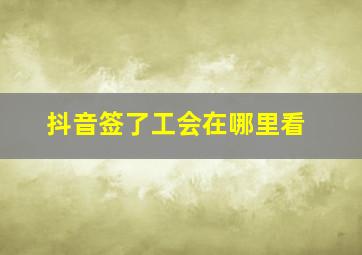 抖音签了工会在哪里看